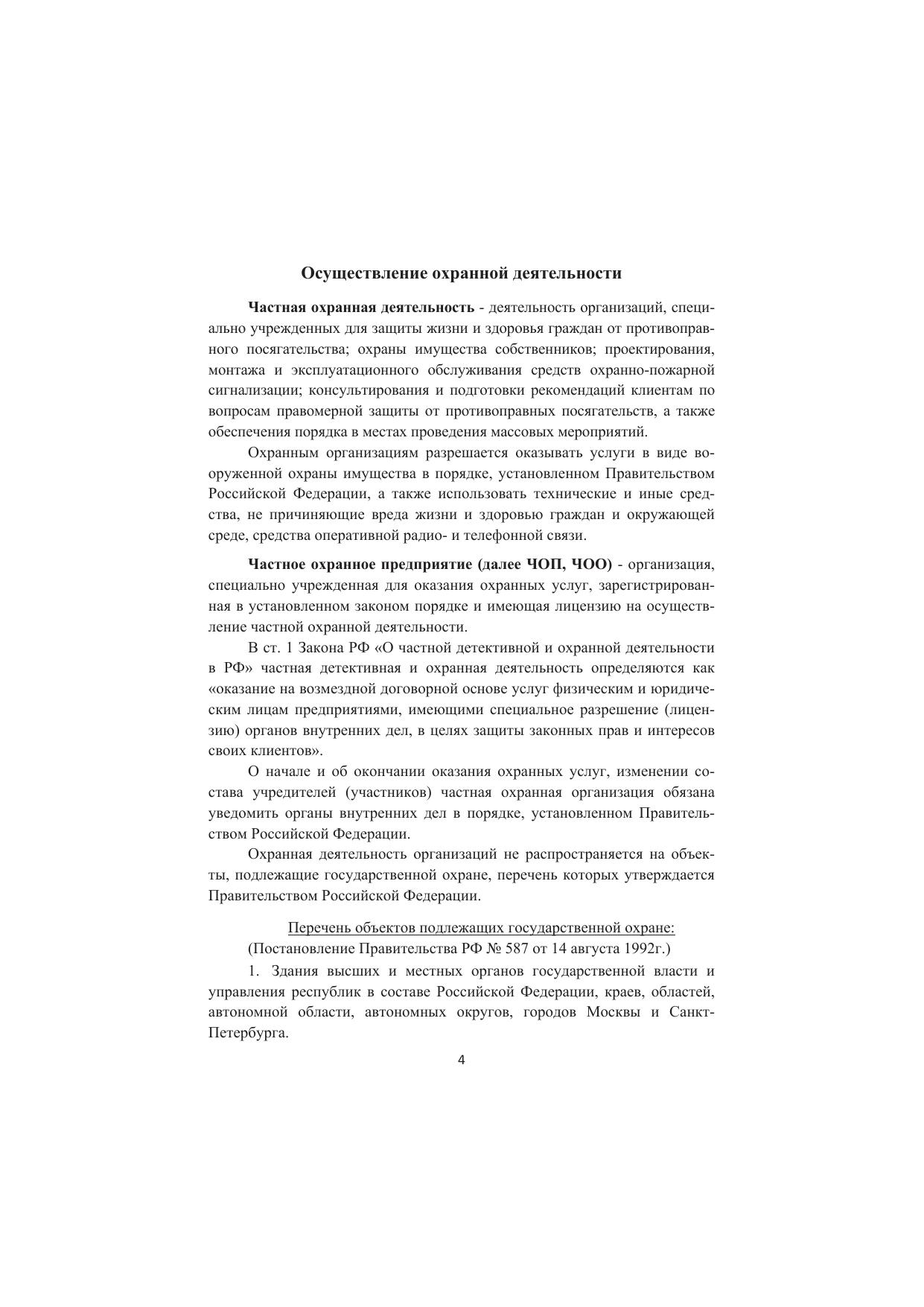 Осуществление охранной деятельности

Частная охранная деятельность - деятельность организаций, специально учрежденных для защиты жизни и здоровья граждан от противоправного посягательства; охраны имущества собственников; проектирования, монтажа и эксплуатационного обслуживания средств охранно-пожарной сигнализации; консультирования и подготовки рекомендаций клиентам по вопросам правомерной защиты от противоправных посягательств, а также обеспечения порядка в местах проведения массовых мероприятий.

Охранным организациям разрешается оказывать услуги в виде вооруженной охраны имущества в порядке, установленном Правительством Российской Федерации, а также использовать технические и иные средства, не причиняющие вреда жизни и здоровью граждан и окружающей среде, средства оперативной радио- и телефонной связи.

Частное охранное предприятие (далее ЧОП, ЧОО) - организация, специально учрежденная для оказания охранных услуг, зарегистрированная в установленном законом порядке и имеющая лицензию на осуществление частной охранной деятельности.

В ст. 1 Закона РФ «О частной детективной и охранной деятельности в РФ» частная детективная и охранная деятельность определяются как «оказание на возмездной договорной основе услуг физическим и юридическим лицам предприятиями, имеющими специальное разрешение (лицензию) органов внутренних дел, в целях защиты законных прав и интересов своих клиентов».

О начале и об окончании оказания охранных услуг, изменении состава учредителей (участников) частная охранная организация обязана уведомить органы внутренних дел в порядке, установленном Правительством Российской Федерации.

Охранная деятельность организаций не распространяется на объекты, подлежащие государственной охране, перечень которых утверждается Правительством Российской Федерации.

Перечень объектов подлежащих государственной охране:
(Постановление Правительства РФ № 587 от 14 августа 1992г.)

1. Здания высших и местных органов государственной власти и управления республик в составе Российской Федерации, краев, областей, автономной области, автономных округов, городов Москвы и Санкт-Петербурга.

4